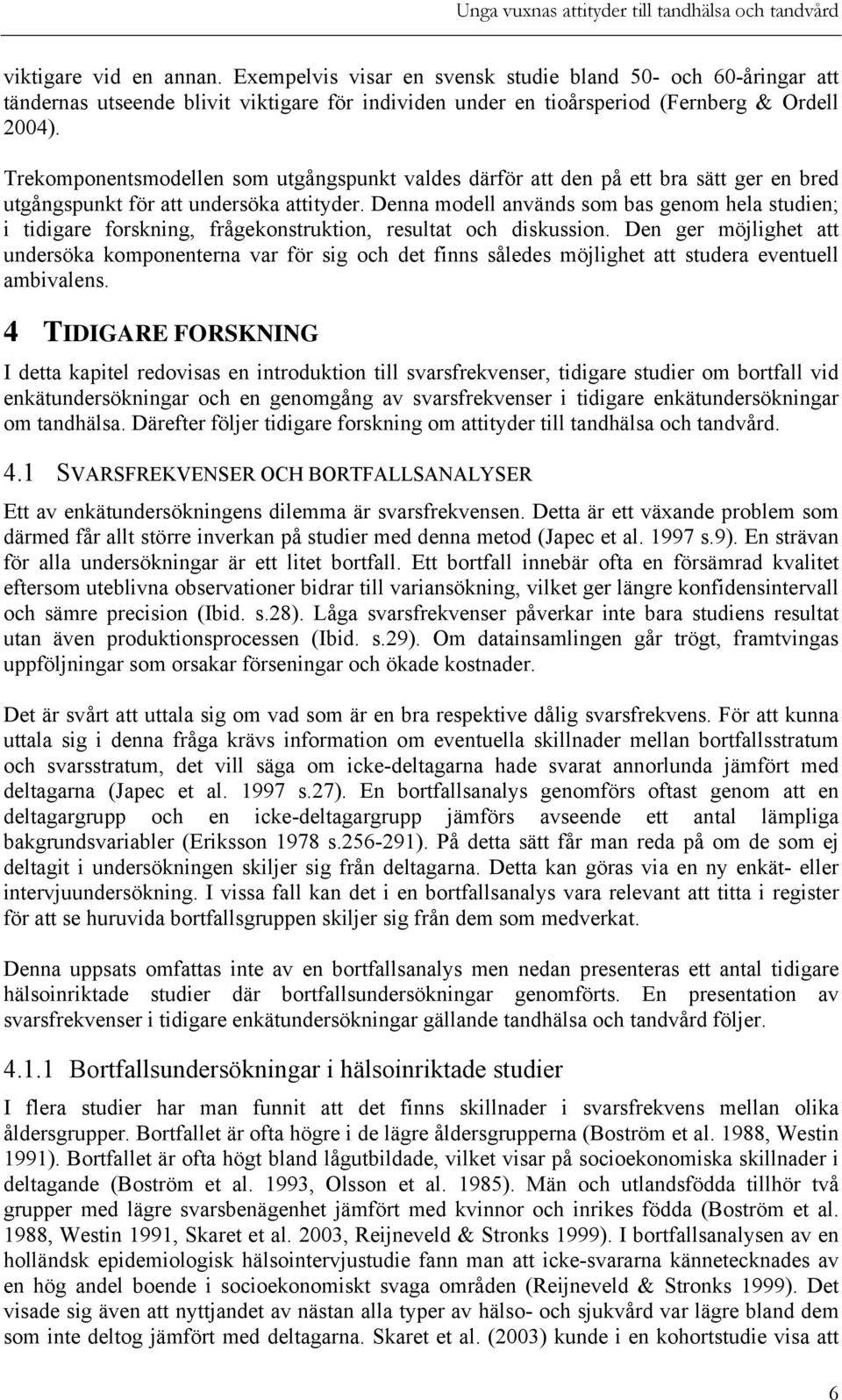 Unga vuxnas attityder till tandhälsa och tandvård

viktigare vid en annan. Exempelvis visar en svensk studie bland 50- och 60-åringar att tändernas utseende blivit viktigare för individen under en tioårsperiod (Fernberg & Ordell 2004).

Trekomponentsmodellen som utgångspunkt valdes därför att den på ett bra sätt ger en bred utgångspunkt för att undersöka attityder. Denna modell används som bas genom hela studien; i tidigare forskning, frågekonstruktion, resultat och diskussion. Den ger möjlighet att undersöka komponenterna var för sig och det finns således möjlighet att studera eventuell ambivalens.

4 TIDIGARE FORSKNING

I detta kapitel redovisas en introduktion till svarsfrekvenser, tidigare studier om bortfall vid enkätundersökningar och en genomgång av svarsfrekvenser i tidigare enkätundersökningar om tandhälsa. Därefter följer tidigare forskning om attityder till tandhälsa och tandvård.

4.1 SVARSFREKVENSER OCH BORTFALLSANALYSER

Ett av enkätundersökningens dilemma är svarsfrekvensen. Detta är ett växande problem som därmed får allt större inverkan på studier med denna metod (Japec et al. 1997 s.9). En strävan för alla undersökningar är ett litet bortfall. Ett bortfall innebär ofta en försämrad kvalitet eftersom uteblivna observationer bidrar till variansökning, vilket ger längre konfidensintervall och sämre precision (Ibid. s.28). Låga svarsfrekvenser påverkar inte bara studiens resultat utan även produktionsprocessen (Ibid. s.29). Om datainsamlingen går trögt, framtvingas uppföljningar som orsakar förseningar och ökade kostnader.

Det är svårt att uttala sig om vad som är en bra respektive dålig svarsfrekvens. För att kunna uttala sig i denna fråga krävs information om eventuella skillnader mellan bortfallsstratum och svarsstratum, det vill säga om icke-deltagarna hade svarat annorlunda jämfört med deltagarna (Japec et al. 1997 s.27). En bortfallsanalys genomförs oftast genom att en deltagargrupp och en icke-deltagargrupp jämförs avseende ett antal lämpliga bakgrundsvariabler (Eriksson 1978 s.256-291). På detta sätt får man reda på om de som ej deltagit i undersökningen skiljer sig från deltagarna. Detta kan göras via en ny enkät- eller intervjuundersökning. I vissa fall kan det i en bortfallsanalys vara relevant att titta i register för att se huruvida bortfallsgruppen skiljer sig från dem som medverkat.

Denna uppsats omfattas inte av en bortfallsanalys men nedan presenteras ett antal tidigare hälsoinriktade studier där bortfallsundersökningar genomförts. En presentation av svarsfrekvenser i tidigare enkätundersökningar gällande tandhälsa och tandvård följer.

4.1.1 Bortfallsundersökningar i hälsoinriktade studier

I flera studier har man funnit att det finns skillnader i svarsfrekvens mellan olika åldersgrupper. Bortfallet är ofta högre i de lägre åldersgrupperna (Boström et al. 1988, Westin 1991). Bortfallet är ofta högt bland lågutbildade, vilket visar på socioekonomiska skillnader i deltagande (Boström et al. 1993, Olsson et al. 1985). Män och utlandsfödda tillhör två grupper med lägre svarsbenägenhet jämfört med kvinnor och inrikes födda (Boström et al. 1988, Westin 1991, Skaret et al. 2003, Reijneveld & Stronks 1999). I bortfallsanalysen av en holländsk epidemiologisk hälsointervjustudie fann man att icke-svararna kännetecknades av en hög andel boende i socioekonomiskt svaga områden (Reijneveld & Stronks 1999). Det visade sig även att nyttjandet av nästan alla typer av hälso- och sjukvård var lägre bland dem som inte deltog jämfört med deltagarna. Skaret et al. (2003) kunde i en kohortstudie visa att

6